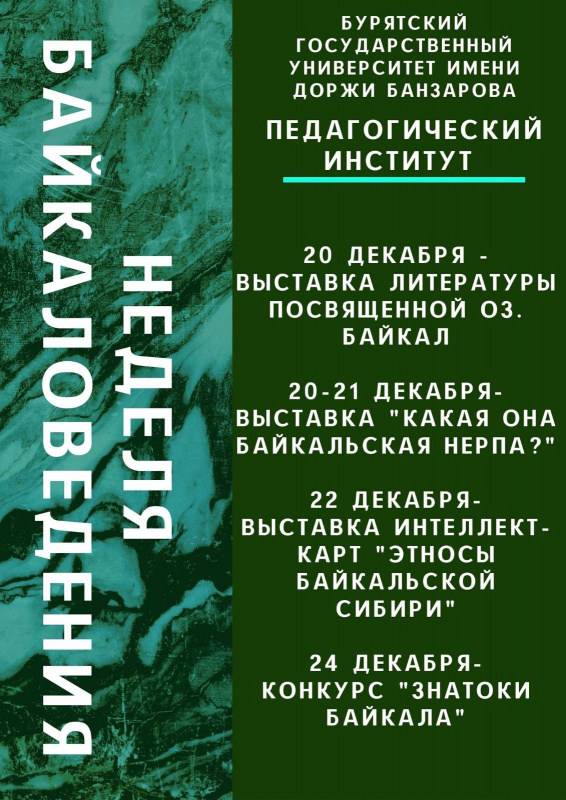 НЕДЕЛЯ БАЙКАЛОВЕДЕНИЯ

БУРЯТСКИЙ ГОСУДАРСТВЕННЫЙ УНИВЕРСИТЕТ ИМЕНИ ДОРЖИ БАНЗАРОВА

ПЕДАГОГИЧЕСКИЙ ИНСТИТУТ

20 ДЕКАБРЯ - ВЫСТАВКА ЛИТЕРАТУРЫ ПОСВЯЩЕННОЙ ОЗ. БАЙКАЛ

20-21 ДЕКАБРЯ- ВЫСТАВКА "КАКАЯ ОНА БАЙКАЛЬСКАЯ НЕРПА?"

22 ДЕКАБРЯ- ВЫСТАВКА ИНТЕЛЛЕКТ-КАРТ "ЭТНОСЫ БАЙКАЛЬСКОЙ СИБИРИ"

24 ДЕКАБРЯ- КОНКУРС "ЗНАТОКИ БАЙКАЛА"